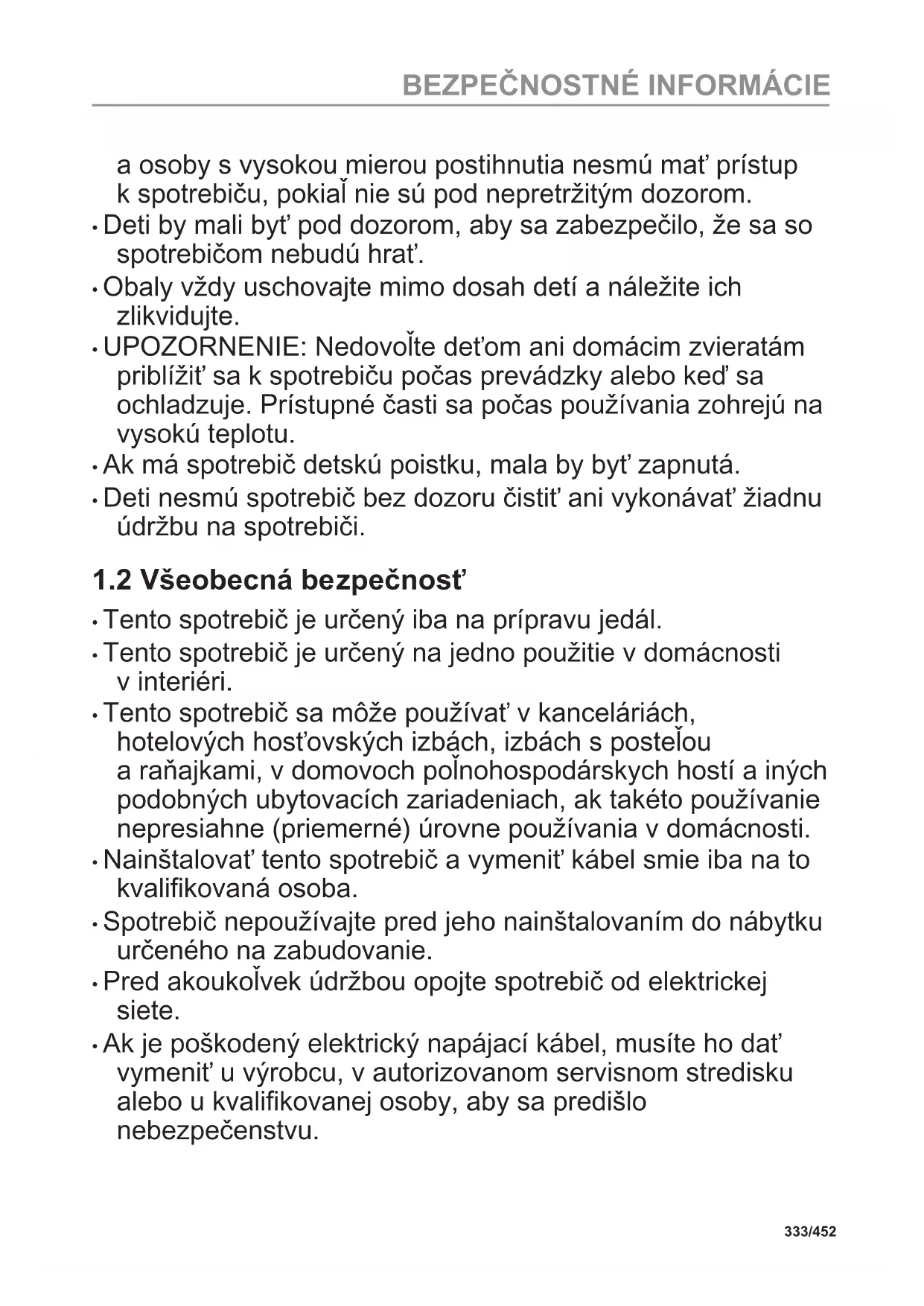 BEZPEČNOSTNÉ INFORMÁCIE

a osoby s vysokou mierou postihnutia nesmú mať prístup k spotrebiču, pokiaľ nie sú pod nepretržitým dozorom.

• Deti by mali byť pod dozorom, aby sa zabezpečilo, že sa so spotrebičom nebudú hrať.

• Obaly vždy uschovajte mimo dosah detí a náležite ich zlikvidujte.

• UPOZORNENIE: Nedovoľte deťom ani domácim zvieratám priblížiť sa k spotrebiču počas prevádzky alebo keď sa ochladzuje. Prístupné časti sa počas používania zohrejú na vysokú teplotu.

• Ak má spotrebič detskú poistku, mala by byť zapnutá.

• Deti nesmú spotrebič bez dozoru čistiť ani vykonávať žiadnu údržbu na spotrebiči.

1.2 Všeobecná bezpečnosť

• Tento spotrebič je určený iba na prípravu jedál.

• Tento spotrebič je určený na jedno použitie v domácnosti v interiéri.

• Tento spotrebič sa môže používať v kanceláriách, hotelových hosťovských izbách, izbách s posteľou a raňajkami, v domovoch poľnohospodárskych hostí a iných podobných ubytovacích zariadeniach, ak takéto používanie nepresiahne (priemerné) úrovne používania v domácnosti.

• Nainštalovať tento spotrebič a vymeniť kábel smie iba na to kvalifikovaná osoba.

• Spotrebič nepoužívajte pred jeho nainštalovaním do nábytku určeného na zabudovanie.

• Pred akoukoľvek údržbou opojte spotrebič od elektrickej siete.

• Ak je poškodený elektrický napájací kábel, musíte ho dať vymeniť u výrobcu, v autorizovanom servisnom stredisku alebo u kvalifikovanej osoby, aby sa predišlo nebezpečenstvu.

333/452